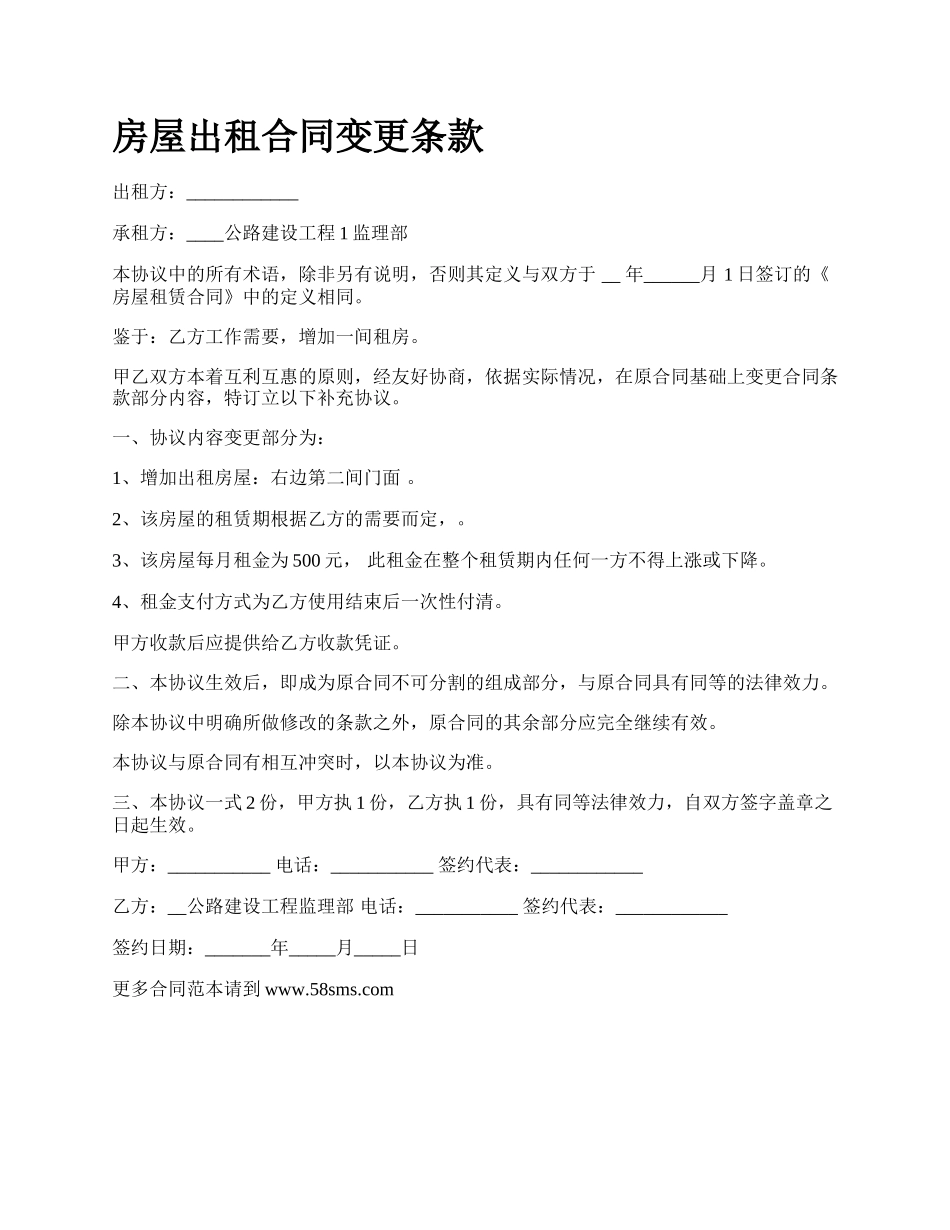 房屋出租合同变更条款

出租方：____________

承租方：____公路建设工程 1 监理部

本协议中的所有术语，除非另有说明，否则其定义与双方于 __ 年______月 1 日签订的《房屋租赁合同》中的定义相同。

鉴于：乙方工作需要，增加一间租房。

甲乙双方本着互利互惠的原则，经友好协商，依据实际情况，在原合同基础上变更合同条款部分内容，特订立以下补充协议。

一、协议内容变更部分为：

1、增加出租房屋：右边第二间门面 。

2、该房屋的租赁期根据乙方的需要而定，。

3、该房屋每月租金为 500 元， 此租金在整个租赁期内任何一方不得上涨或下降。

4、租金支付方式为乙方使用结束后一次性付清。

甲方收款后应提供给乙方收款凭证。

二、本协议生效后，即成为原合同不可分割的组成部分，与原合同具有同等的法律效力。

除本协议中明确所做修改的条款之外，原合同的其余部分应完全继续有效。

本协议与原合同有相互冲突时，以本协议为准。

三、本协议一式 2 份，甲方执 1 份，乙方执 1 份，具有同等法律效力，自双方签字盖章之日起生效。

甲方：___________ 电话：___________ 签约代表：____________

乙方：__公路建设工程监理部 电话：___________ 签约代表：____________

签约日期：_______年_____月_____日

更多合同范本请到 www.58sms.com